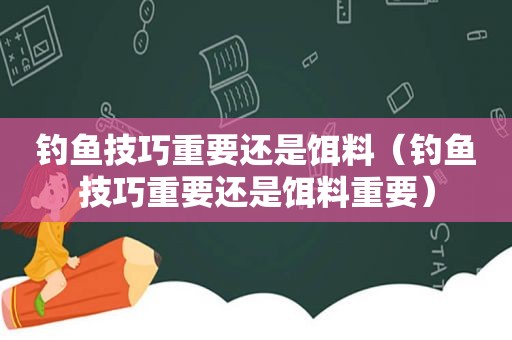 钓鱼技巧重要还是饵料（钓鱼技巧重要还是饵料重要）

STAT